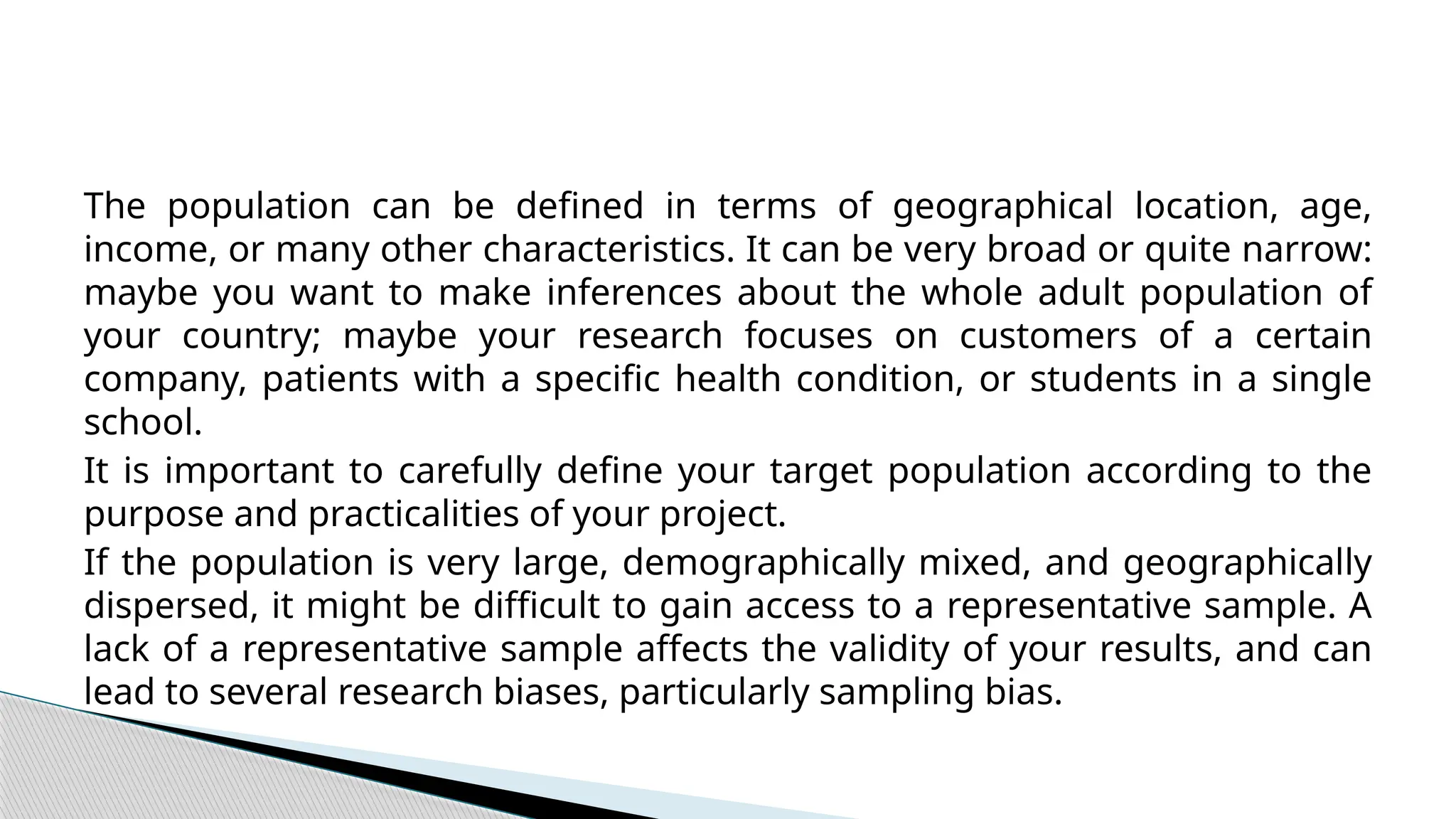 The population can be defined in terms of geographical location, age, income, or many other characteristics. It can be very broad or quite narrow: maybe you want to make inferences about the whole adult population of your country; maybe your research focuses on customers of a certain company, patients with a specific health condition, or students in a single school.

It is important to carefully define your target population according to the purpose and practicalities of your project.

If the population is very large, demographically mixed, and geographically dispersed, it might be difficult to gain access to a representative sample. A lack of a representative sample affects the validity of your results, and can lead to several research biases, particularly sampling bias.